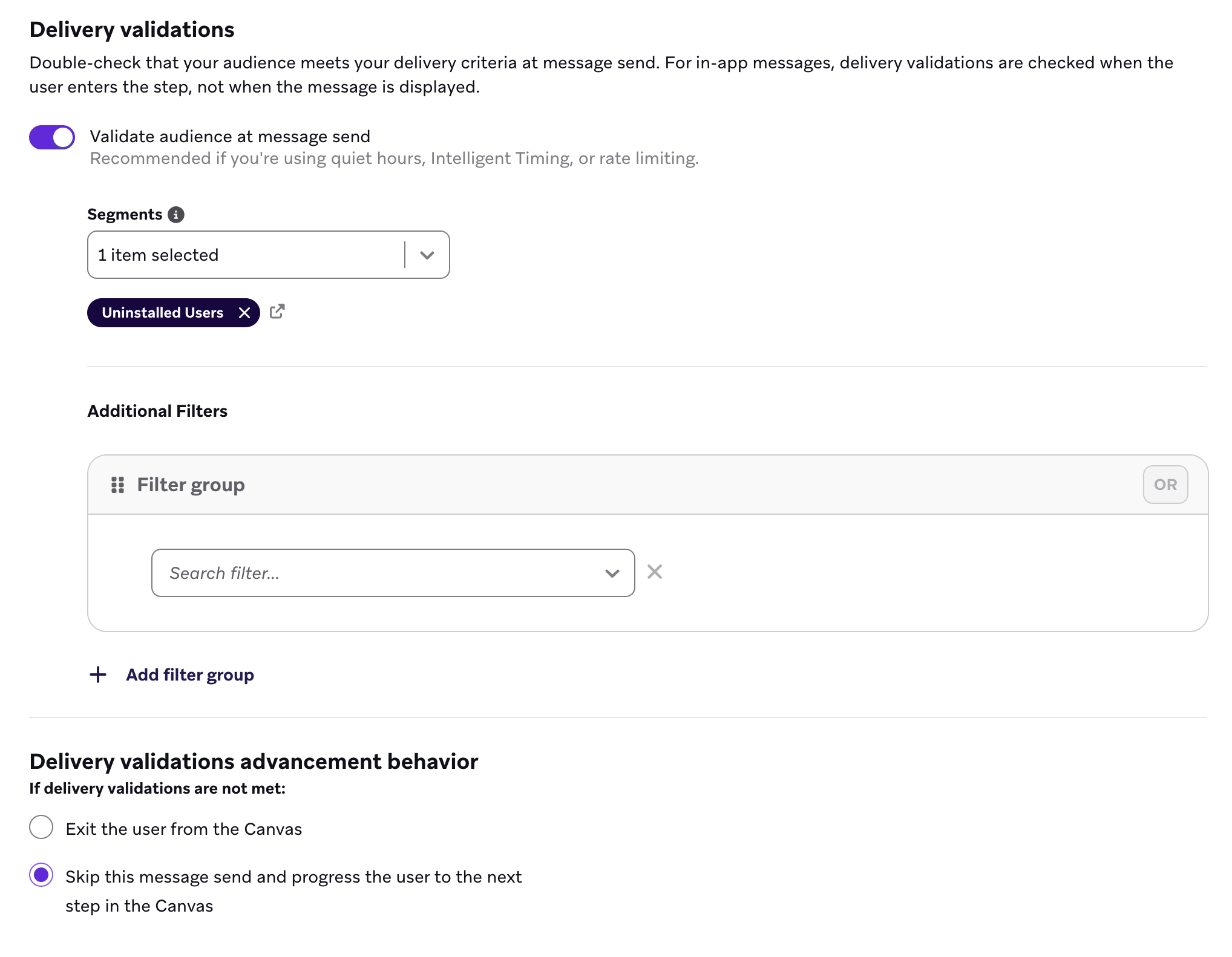 Delivery validations

Double-check that your audience meets your delivery criteria at message send. For in-app messages, delivery validations are checked when the user enters the step, not when the message is displayed.

Validate audience at message send
Recommended if you're using quiet hours, Intelligent Timing, or rate limiting.

Segments

1 item selected

Uninstalled Users

Additional Filters

Filter group

OR

Search filter...

Add filter group

Delivery validations advancement behavior

If delivery validations are not met:

Exit the user from the Canvas

Skip this message send and progress the user to the next step in the Canvas